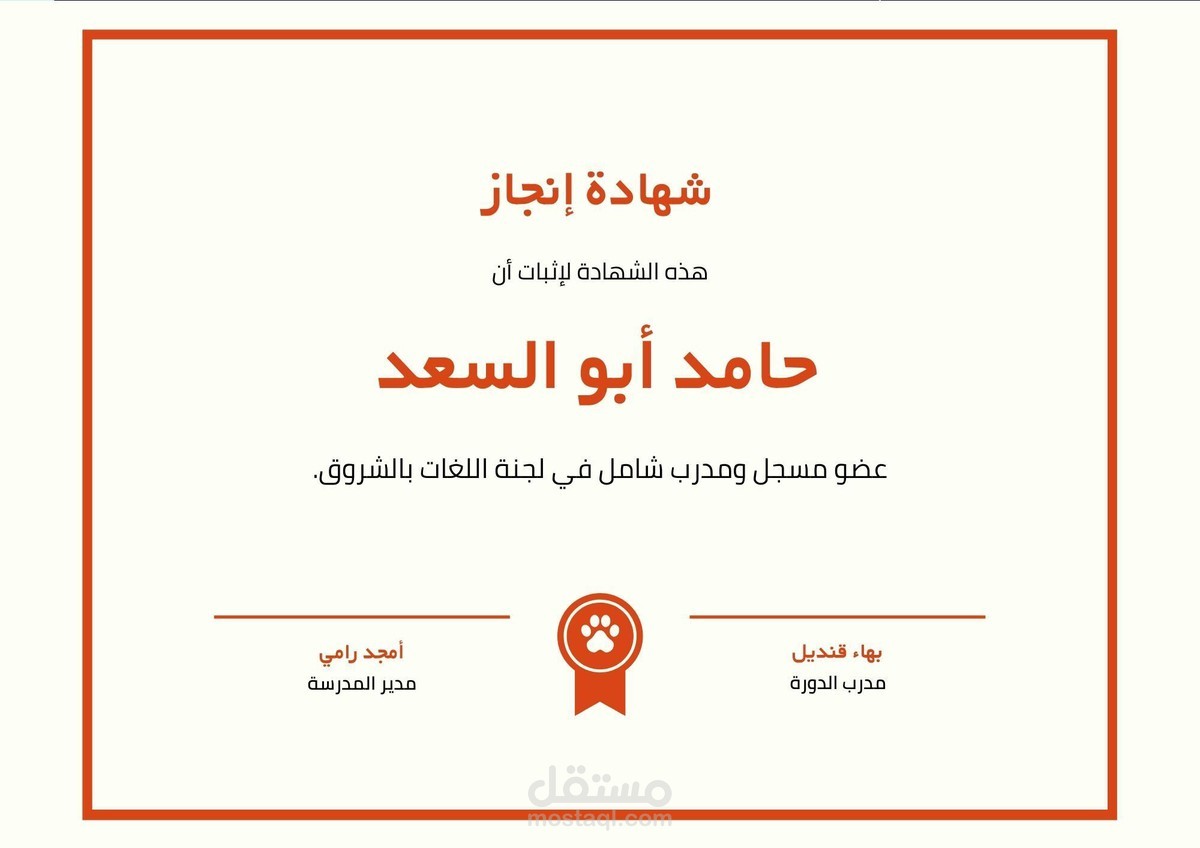 شهادة إنجاز

هذه الشهادة لإثبات أن

حامد أبو السعد

عضو مسجل ومدرب شامل في لجنة اللغات بالشروق.

بهاء قنديل
مدرب الدورة

أمجد رامي
مدير المدرسة

مستقل
mostaql.com